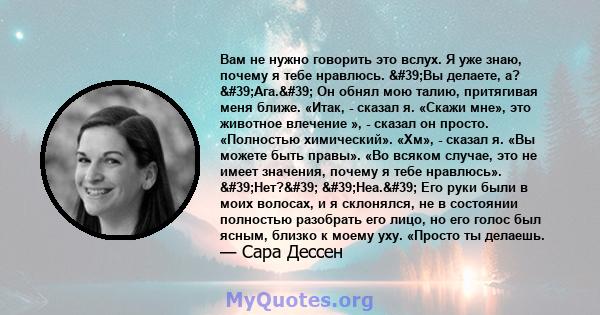 Вам не нужно говорить это вслух. Я уже знаю, почему я тебе нравлюсь. &#39;Вы делаете, а? &#39;Ага.&#39; Он обнял мою талию, притягивая меня ближе. «Итак, - сказал я. «Скажи мне», это животное влечение », - сказал он просто. «Полностью химический». «Хм», - сказал я. «Вы можете быть правы». «Во всяком случае, это не имеет значения, почему я тебе нравлюсь». &#39;Нет?&#39; &#39;Неа.&#39; Его руки были в моих волосах, и я склонялся, не в состоянии полностью разобрать его лицо, но его голос был ясным, близко к моему уху. «Просто ты делаешь.
— Сара Дессен

MyQuotes.org